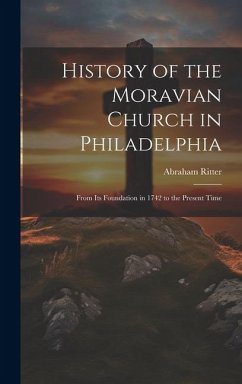 History of the Moravian Church in Philadelphia

Abraham Ritter

From Its Foundation in 1742 to the Present Time